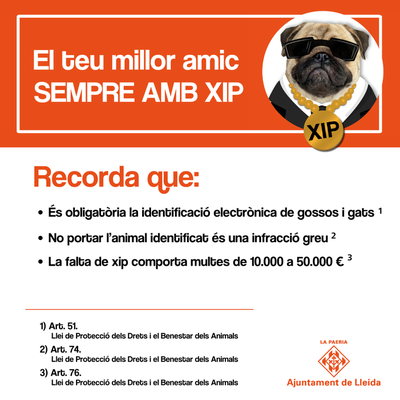 El teu millor amic
SEMPRE AMB XIP

XIP

Recorda que:

• És obligatòria la identificació electrònica de gossos i gats $^1$

• No portar l'animal identificat és una infracció greu $^2$

• La falta de xip comporta multes de 10.000 a 50.000 € $^3$

1) Art. 51.
Llei de Protecció dels Drets i el Benestar dels Animals

2) Art. 74.
Llei de Protecció dels Drets i el Benestar dels Animals

3) Art. 76.
Llei de Protecció dels Drets i el Benestar dels Animals

LA PAERIA
Ajuntament de Lleida